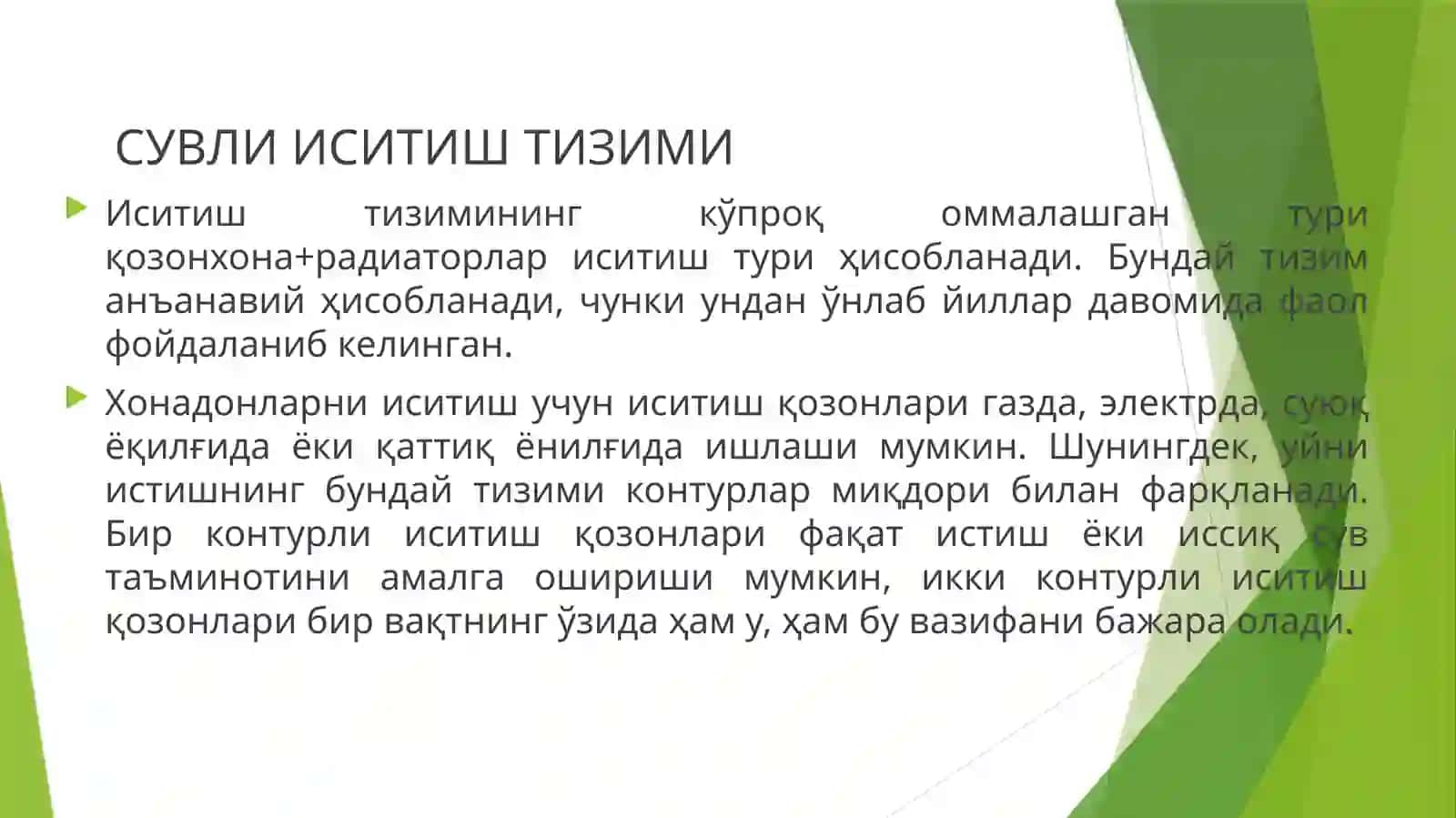 СУВЛИ ИСИТИШ ТИЗИМИ

Иситиш тизимининг кўпроқ оммалашган тури қозонхона+радиаторлар иситиш тури ҳисобланади. Бундай тизим анъанавий ҳисобланади, чунки ундан ўнлаб йиллар давомида фаол фойдаланиб келинган.

Хонадонларни иситиш учун иситиш қозонлари газда, электрда, суюқ ёқилғида ёки қаттиқ ёнилғида ишлаши мумкин. Шунингдек, уйни истишнинг бундай тизими контурлар миқдори билан фарқланади. Бир контурли иситиш қозонлари фақат истиш ёки иссиқ сув таъминотини амалга ошириши мумкин, икки контурли иситиш қозонлари бир вақтнинг ўзида ҳам у, ҳам бу вазифани бажара олади.